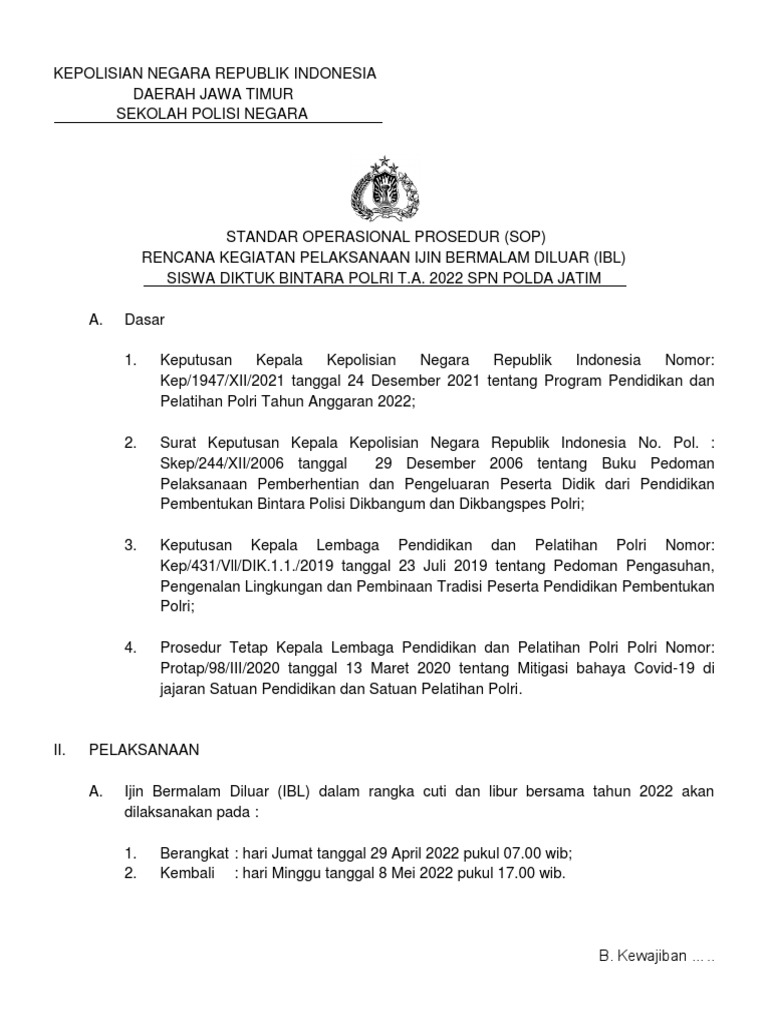 KEPOLISIAN NEGARA REPUBLIK INDONESIA
DAERAH JAWA TIMUR
SEKOLAH POLISI NEGARA

STANDAR OPERASIONAL PROSEDUR (SOP)
RENCANA KEGIATAN PELAKSANAAN IJIN BERMALAM DILUAR (IBL)
SISWA DIKTUK BINTARA POLRI T.A. 2022 SPN POLDA JATIM

A. Dasar

1. Keputusan Kepala Kepolisian Negara Republik Indonesia Nomor: Kep/1947/XII/2021 tanggal 24 Desember 2021 tentang Program Pendidikan dan Pelatihan Polri Tahun Anggaran 2022;

2. Surat Keputusan Kepala Kepolisian Negara Republik Indonesia No. Pol. : Skep/244/XII/2006 tanggal 29 Desember 2006 tentang Buku Pedoman Pelaksanaan Pemberhentian dan Pengeluaran Peserta Didik dari Pendidikan Pembentukan Bintara Polisi Dikbangum dan Dikbangspes Polri;

3. Keputusan Kepala Lembaga Pendidikan dan Pelatihan Polri Nomor: Kep/431/VII/DIK.1.1./2019 tanggal 23 Juli 2019 tentang Pedoman Pengasuhan, Pengenalan Lingkungan dan Pembinaan Tradisi Peserta Pendidikan Pembentukan Polri;

4. Prosedur Tetap Kepala Lembaga Pendidikan dan Pelatihan Polri Polri Nomor: Protap/98/III/2020 tanggal 13 Maret 2020 tentang Mitigasi bahaya Covid-19 di jajaran Satuan Pendidikan dan Satuan Pelatihan Polri.

II. PELAKSANAAN

A. Ijin Bermalam Diluar (IBL) dalam rangka cuti dan libur bersama tahun 2022 akan dilaksanakan pada :

1. Berangkat : hari Jumat tanggal 29 April 2022 pukul 07.00 wib;
2. Kembali : hari Minggu tanggal 8 Mei 2022 pukul 17.00 wib.

B. Kewajiban .....